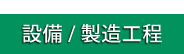 設備 / 製造工程